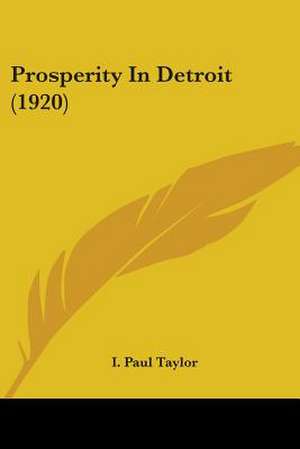 Prosperity In Detroit (1920)

I. Paul Taylor